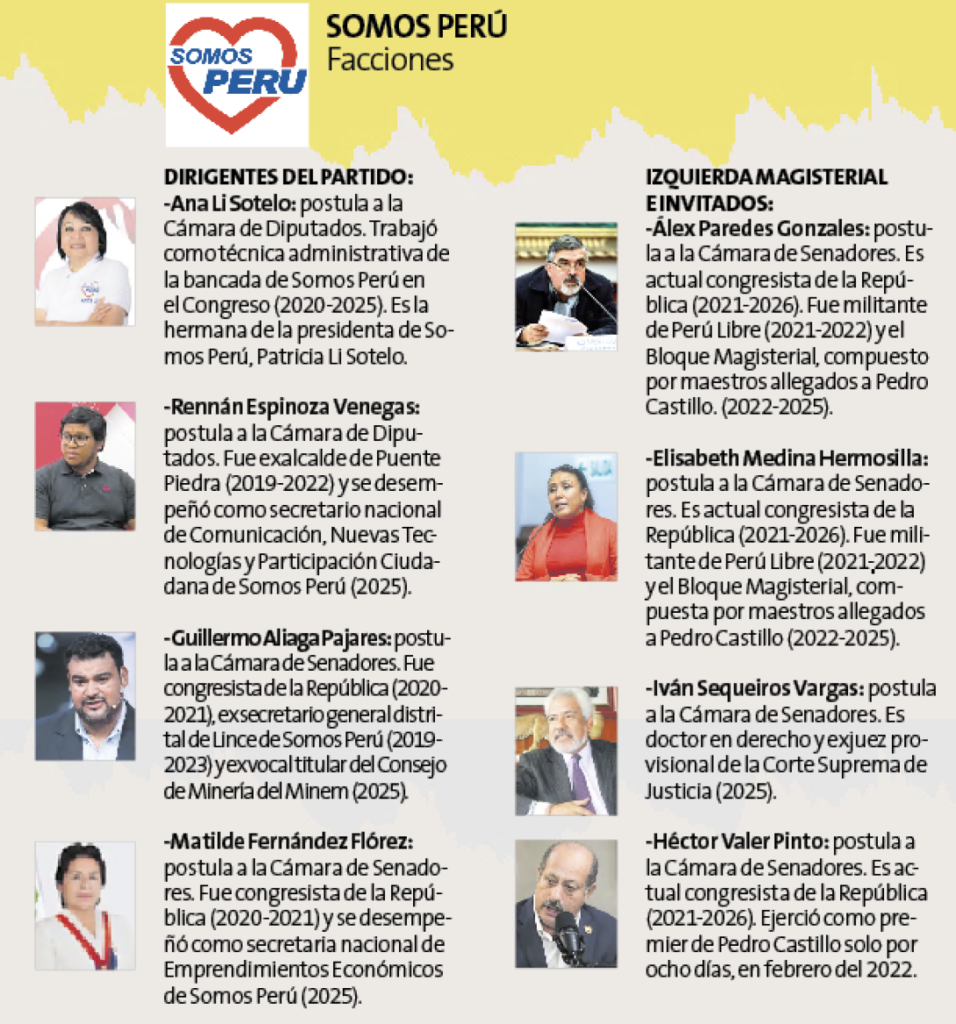 SOMOS PERU

SOMOS PERÚ
Facciones

DIRIGENTES DEL PARTIDO:
-Ana Li Sotelo: postula a la Cámara de Diputados. Trabajó como técnica administrativa de la bancada de Somos Perú en el Congreso (2020-2025). Es la hermana de la presidenta de Somos Perú, Patricia Li Sotelo.

-Rennán Espinoza Venegas: postula a la Cámara de Diputados. Fue exalcalde de Puente Piedra (2019-2022) y se desempeñó como secretario nacional de Comunicación, Nuevas Tecnologías y Participación Ciudadana de Somos Perú (2025).

-Guillermo Aliaga Pajares: postula a la Cámara de Senadores. Fue congresista de la República (2020-2021), exsecretario general distrital de Lince de Somos Perú (2019-2023) y exvocal titular del Consejo de Minería del Minem (2025).

-Matilde Fernández Flórez: postula a la Cámara de Senadores. Fue congresista de la República (2020-2021) y se desempeñó como secretaria nacional de Emprendimientos Económicos de Somos Perú (2025).

IZQUIERDA MAGISTERIAL E INVITADOS:
-Álex Paredes Gonzales: postula a la Cámara de Senadores. Es actual congresista de la República (2021-2026). Fue militante de Perú Libre (2021-2022) y el Bloque Magisterial, compuesto por maestros allegados a Pedro Castillo. (2022-2025).

-Elisabeth Medina Hermosilla: postula a la Cámara de Senadores. Es actual congresista de la República (2021-2026). Fue militante de Perú Libre (2021-2022) y el Bloque Magisterial, compuesta por maestros allegados a Pedro Castillo (2022-2025).

-Iván Sequeiros Vargas: postula a la Cámara de Senadores. Es doctor en derecho y exjuez provisional de la Corte Suprema de Justicia (2025).

-Héctor Valer Pinto: postula a la Cámara de Senadores. Es actual congresista de la República (2021-2026). Ejerció como premier de Pedro Castillo solo por ocho días, en febrero del 2022.